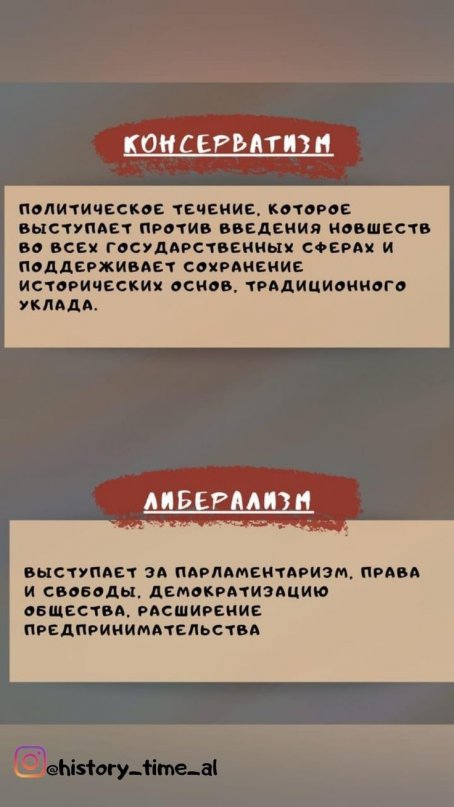 КОНСЕРВАТИЗМ

ПОЛИТИЧЕСКОЕ ТЕЧЕНИЕ, КОТОРОЕ ВЫСТУПАЕТ ПРОТИВ ВВЕДЕНИЯ НОВШЕСТВ ВО ВСЕХ ГОСУДАРСТВЕННЫХ СФЕРАХ И ПОДДЕРЖИВАЕТ СОХРАНЕНИЕ ИСТОРИЧЕСКИХ ОСНОВ, ТРАДИЦИОННОГО УКЛАДА.

ЛИБЕРАЛИЗМ

ВЫСТУПАЕТ ЗА ПАРЛАМЕНТАРИЗМ, ПРАВА И СВОБОДЫ, ДЕМОКРАТИЗАЦИЮ ОБЩЕСТВА, РАСШИРЕНИЕ ПРЕДПРИНИМАТЕЛЬСТВА

@history_time_al